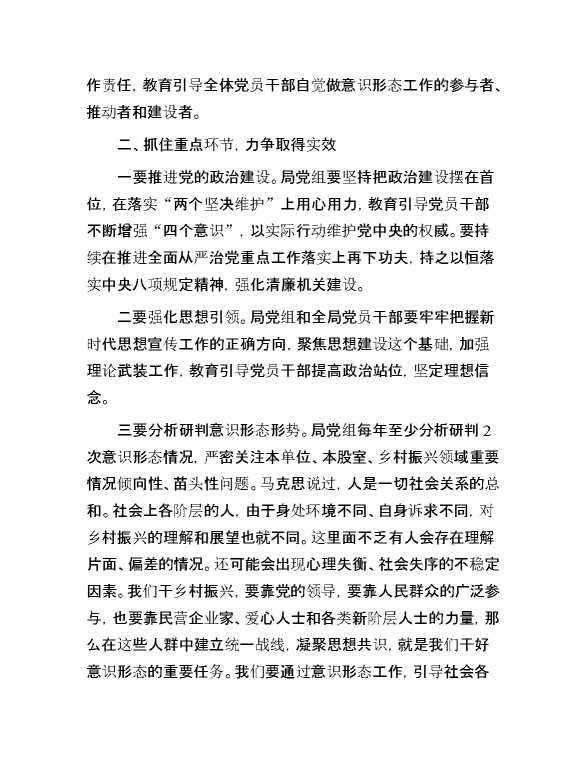 作责任，教育引导全体党员干部自觉做意识形态工作的参与者、推动者和建设者。

二、抓住重点环节，力争取得实效

一要推进党的政治建设。局党组要坚持把政治建设摆在首位，在落实“两个坚决维护”上用心用力，教育引导党员干部不断增强“四个意识”，以实际行动维护党中央的权威。要持续在推进全面从严治党重点工作落实上再下功夫，持之以恒落实中央八项规定精神，强化清廉机关建设。

二要强化思想引领。局党组和全局党员干部要牢牢把握新时代思想宣传工作的正确方向，聚焦思想建设这个基础，加强理论武装工作，教育引导党员干部提高政治站位，坚定理想信念。

三要分析研判意识形态形势。局党组每年至少分析研判2次意识形态情况，严密关注本单位、本股室、乡村振兴领域重要情况倾向性、苗头性问题。马克思说过，人是一切社会关系的总和。社会上各阶层的人，由于身处环境不同、自身诉求不同，对乡村振兴的理解和展望也就不同。这里面不乏有人会存在理解片面、偏差的情况。还可能会出现心理失衡、社会失序的不稳定因素。我们干乡村振兴，要靠党的领导，要靠人民群众的广泛参与，也要靠民营企业家、爱心人士和各类新阶层人士的力量，那么在这些人群中建立统一战线，凝聚思想共识，就是我们干好意识形态的重要任务。我们要通过意识形态工作，引导社会各